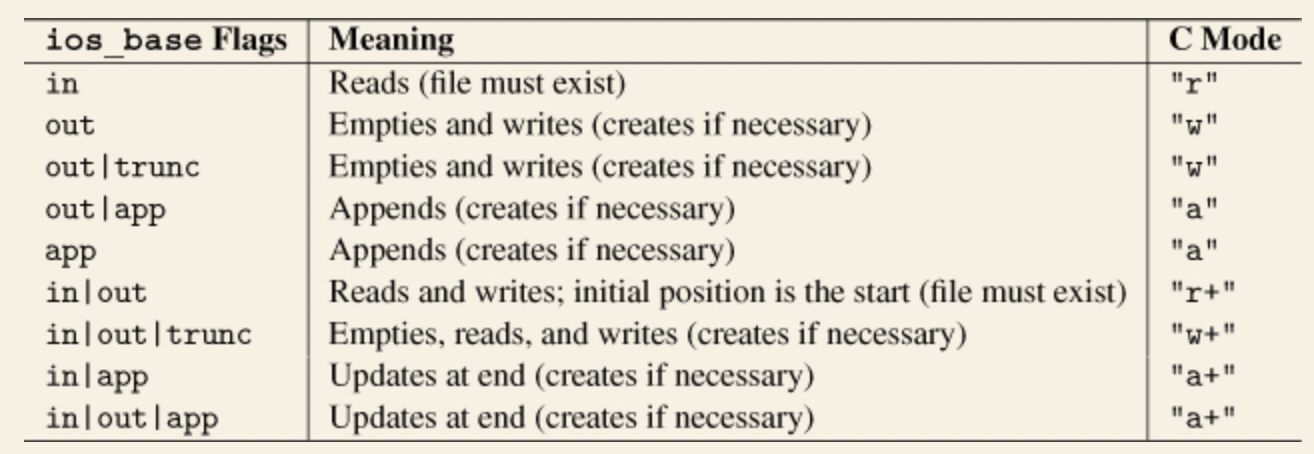 | ios_base Flags | Meaning | C Mode |
|---|---|---|
| in | Reads (file must exist) | "r" |
| out | Empties and writes (creates if necessary) | "w" |
| out\|trunc | Empties and writes (creates if necessary) | "w" |
| out\|app | Appends (creates if necessary) | "a" |
| app | Appends (creates if necessary) | "a" |
| in\|out | Reads and writes; initial position is the start (file must exist) | "r+" |
| in\|out\|trunc | Empties, reads, and writes (creates if necessary) | "w+" |
| in\|app | Updates at end (creates if necessary) | "a+" |
| in\|out\|app | Updates at end (creates if necessary) | "a+" |